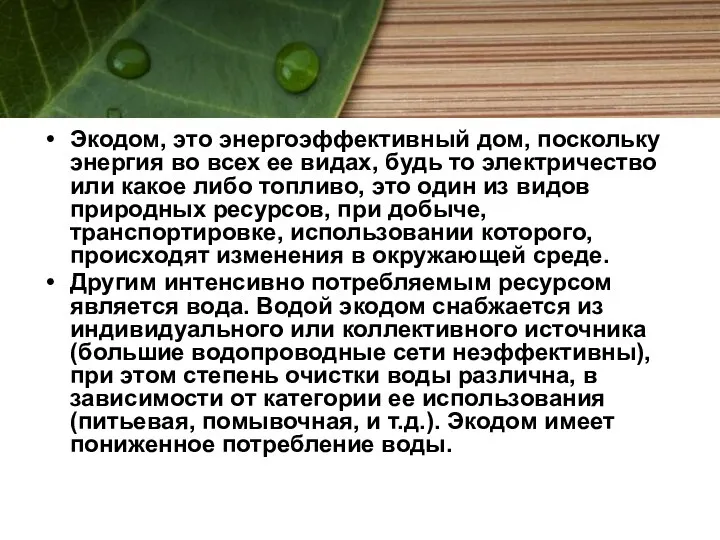 • Экодом, это энергоэффективный дом, поскольку энергия во всех ее видах, будь то электричество или какое либо топливо, это один из видов природных ресурсов, при добыче, транспортировке, использовании которого, происходят изменения в окружающей среде.
• Другим интенсивно потребляемым ресурсом является вода. Водой экодом снабжается из индивидуального или коллективного источника (большие водопроводные сети неэффективны), при этом степень очистки воды различна, в зависимости от категории ее использования (питьевая, помывочная, и т.д.). Экодом имеет пониженное потребление воды.